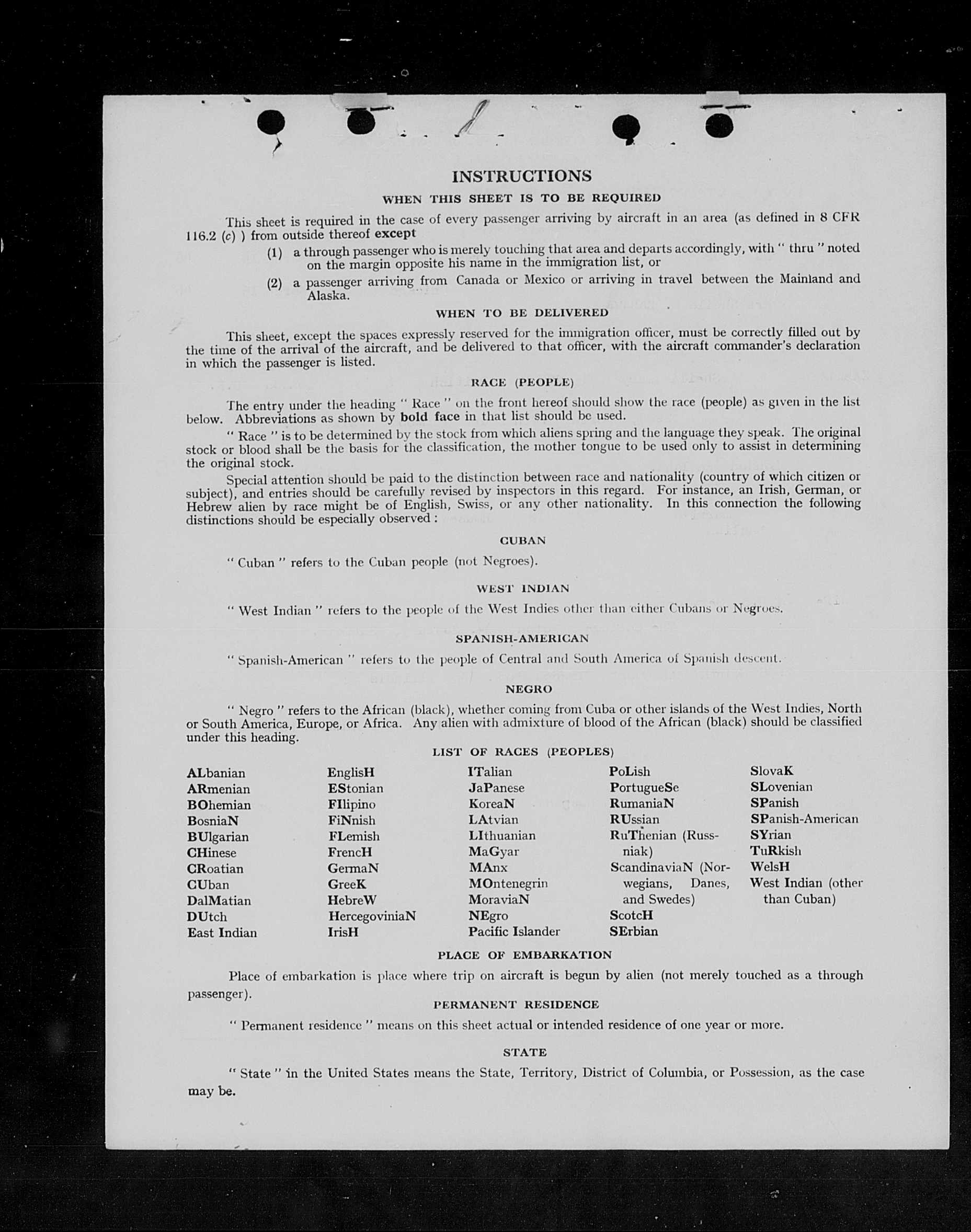 INSTRUCTIONS

WHEN THIS SHEET IS TO BE REQUIRED

This sheet is required in the case of every passenger arriving by aircraft in an area (as defined in 8 CFR 116.2 (c) ) from outside thereof except

(1) a through passenger who is merely touching that area and departs accordingly, with " thru " noted on the margin opposite his name in the immigration list, or

(2) a passenger arriving from Canada or Mexico or arriving in travel between the Mainland and Alaska.

WHEN TO BE DELIVERED

This sheet, except the spaces expressly reserved for the immigration officer, must be correctly filled out by the time of the arrival of the aircraft, and be delivered to that officer, with the aircraft commander's declaration in which the passenger is listed.

RACE (PEOPLE)

The entry under the heading " Race " on the front hereof should show the race (people) as given in the list below. Abbreviations as shown by bold face in that list should be used.

" Race " is to be determined by the stock from which aliens spring and the language they speak. The original stock or blood shall be the basis for the classification, the mother tongue to be used only to assist in determining the original stock.

Special attention should be paid to the distinction between race and nationality (country of which citizen or subject), and entries should be carefully revised by inspectors in this regard. For instance, an Irish, German, or Hebrew alien by race might be of English, Swiss, or any other nationality. In this connection the following distinctions should be especially observed :

CUBAN

" Cuban " refers to the Cuban people (not Negroes).

WEST INDIAN

" West Indian " refers to the people of the West Indies other than either Cubans or Negroes.

SPANISH-AMERICAN

" Spanish-American " refers to the people of Central and South America of Spanish descent.

NEGRO

" Negro " refers to the African (black), whether coming from Cuba or other islands of the West Indies, North or South America, Europe, or Africa. Any alien with admixture of blood of the African (black) should be classified under this heading.

LIST OF RACES (PEOPLES)

ALbanian
ARmenian
BOhemian
BosniaN
BUlgarian
CHinese
CRoatian
CUban
DalMatian
DUtch
East Indian

EnglisH
EStonian
FIlipino
FiNnish
FLemish
FrencH
GermaN
GreeK
HebreW
HercegoviniaN
IrisH

ITalian
JaPanese
KoreaN
LAtvian
LIthuanian
MaGyar
MAnx
MOntenegrin
MoraviaN
NEgro
Pacific Islander

PoLish
PortugueSe
RumaniaN
RUssian
RuThenian (Russniak)
ScandinaviaN (Norwegians, Danes, and Swedes)
ScotcH
SErbian

SlovaK
SLovenian
SPanish
SPanish-American
SYrian
TuRkish
WelsH
West Indian (other than Cuban)

PLACE OF EMBARKATION

Place of embarkation is place where trip on aircraft is begun by alien (not merely touched as a through passenger).

PERMANENT RESIDENCE

" Permanent residence " means on this sheet actual or intended residence of one year or more.

STATE

" State " in the United States means the State, Territory, District of Columbia, or Possession, as the case may be.